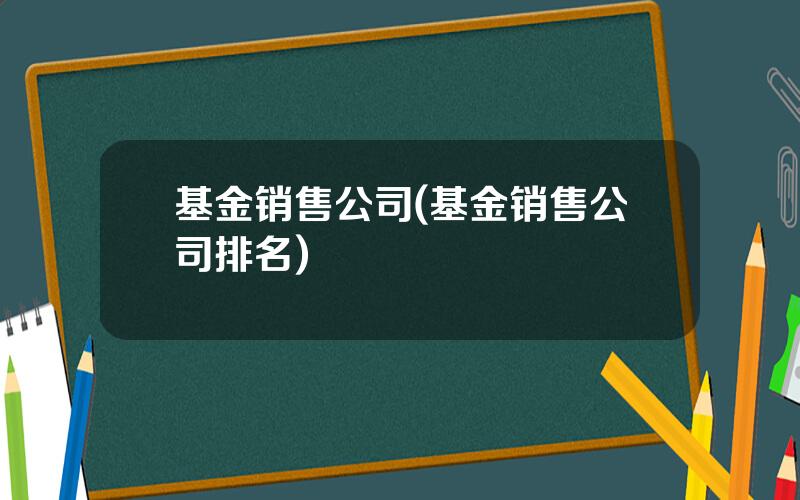 基金销售公司(基金销售公司排名)